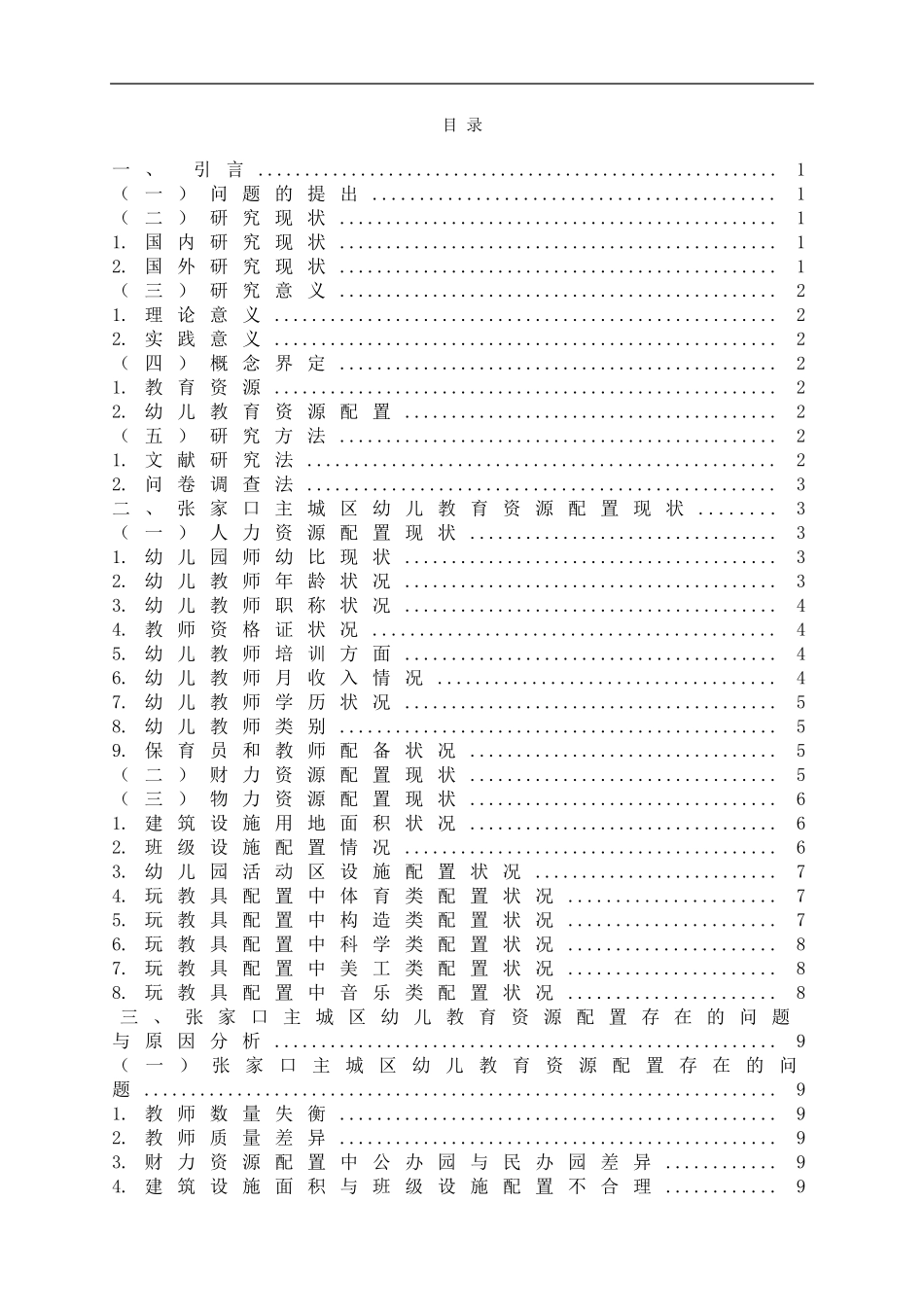 目录

一、引言 1
（一）问题的提出 1
（二）研究现状 1
1.国内研究现状 1
2.国外研究现状 1
（三）研究意义 2
1.理论意义 2
2.实践意义 2
（四）概念界定 2
1.教育资源 2
2.幼儿教育资源配置 2
（五）研究方法 2
1.文献研究法 2
2.问卷调查法 3
二、张家口主城区幼儿教育资源配置现状 3
（一）人力资源配置现状 3
1.幼儿园师幼比现状 3
2.幼儿教师年龄状况 3
3.幼儿教师职称状况 4
4.教师资格证状况 4
5.幼儿教师培训方面 4
6.幼儿教师月收入情况 4
7.幼儿教师学历状况 5
8.幼儿教师类别 5
9.保育员和教师配备状况 5
（二）财力资源配置现状 5
（三）物力资源配置现状 6
1.建筑设施用地面积状况 6
2.班级设施配置情况 6
3.幼儿园活动区设施配置状况 7
4.玩教具配置中体育类配置状况 7
5.玩教具配置中构造类配置状况 7
6.玩教具配置中科学类配置状况 8
7.玩教具配置中美工类配置状况 8
8.玩教具配置中音乐类配置状况 8
三、张家口主城区幼儿教育资源配置存在的问题与原因分析 9
（一）张家口主城区幼儿教育资源配置存在的问题 9
1.教师数量失衡 9
2.教师质量差异 9
3.财力资源配置中公办园与民办园差异 9
4.建筑设施面积与班级设施配置不合理 9